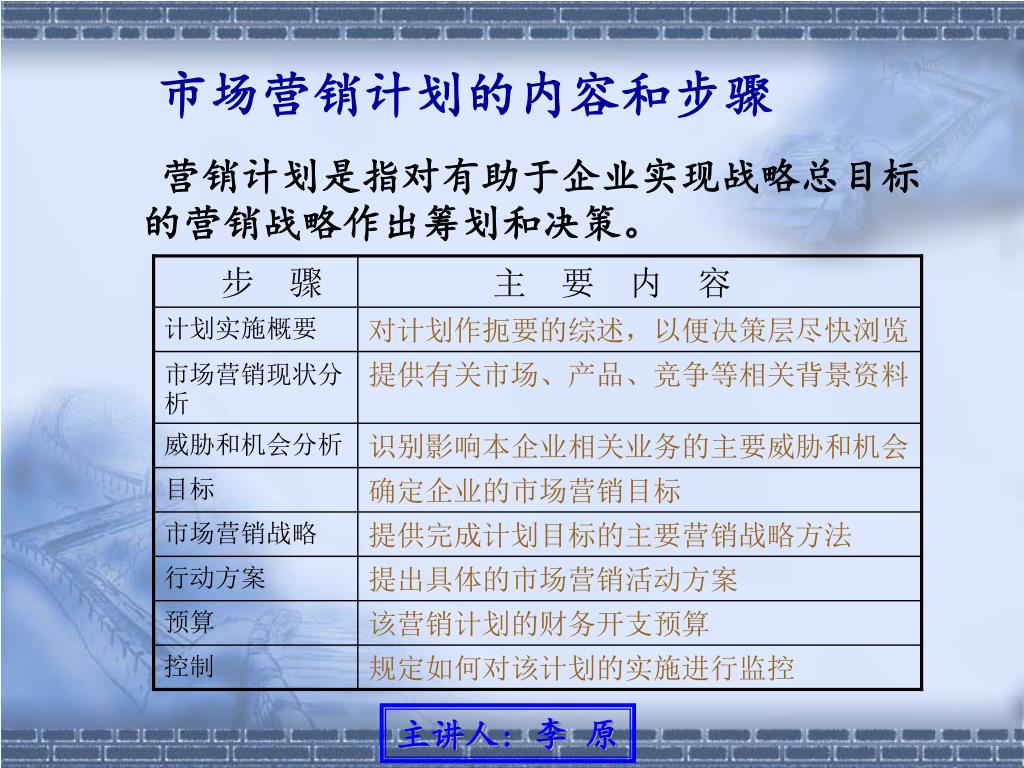 市场营销计划的内容和步骤

营销计划是指对有助于企业实现战略总目标的营销战略作出筹划和决策。

| 步　骤 | 主　要　内　容 |
|---|---|
| 计划实施概要 | 对计划作扼要的综述，以便决策层尽快浏览 |
| 市场营销现状分析 | 提供有关市场、产品、竞争等相关背景资料 |
| 威胁和机会分析 | 识别影响本企业相关业务的主要威胁和机会 |
| 目标 | 确定企业的市场营销目标 |
| 市场营销战略 | 提供完成计划目标的主要营销战略方法 |
| 行动方案 | 提出具体的市场营销活动方案 |
| 预算 | 该营销计划的财务开支预算 |
| 控制 | 规定如何对该计划的实施进行监控 |

主讲人：李 原